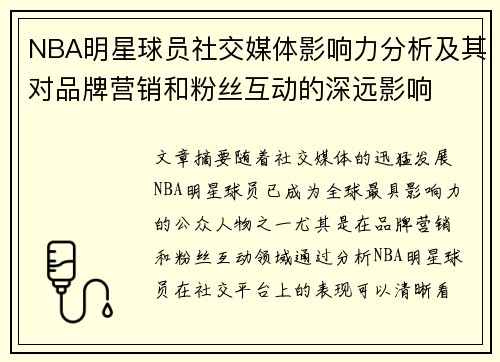 NBA明星球员社交媒体影响力分析及其对品牌营销和粉丝互动的深远影响

文章摘要随着社交媒体的迅猛发展NBA明星球员已成为全球最具影响力的公众人物之一尤其是在品牌营销和粉丝互动领域通过分析NBA明星球员在社交平台上的表现可以清晰看